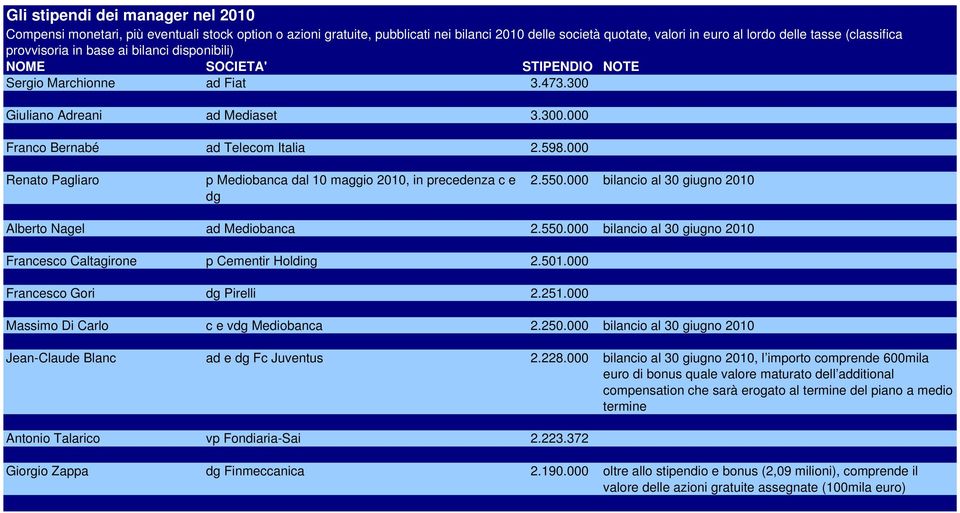 Gli stipendi dei manager nel 2010

Compensi monetari, più eventuali stock option o azioni gratuite, pubblicati nei bilanci 2010 delle società quotate, valori in euro al lordo delle tasse (classifica provvisoria in base ai bilanci disponibili)

| NOME | SOCIETA' | STIPENDIO | NOTE |
|---|---|---|---|
| Sergio Marchionne | ad Fiat | 3.473.300 | |
| Giuliano Adreani | ad Mediaset | 3.300.000 | |
| Franco Bernabé | ad Telecom Italia | 2.598.000 | |
| Renato Pagliaro | p Mediobanca dal 10 maggio 2010, in precedenza c e dg | 2.550.000 | bilancio al 30 giugno 2010 |
| Alberto Nagel | ad Mediobanca | 2.550.000 | bilancio al 30 giugno 2010 |
| Francesco Caltagirone | p Cementir Holding | 2.501.000 | |
| Francesco Gori | dg Pirelli | 2.251.000 | |
| Massimo Di Carlo | c e vdg Mediobanca | 2.250.000 | bilancio al 30 giugno 2010 |
| Jean-Claude Blanc | ad e dg Fc Juventus | 2.228.000 | bilancio al 30 giugno 2010, l'importo comprende 600mila euro di bonus quale valore maturato dell'additional compensation che sarà erogato al termine del piano a medio termine |
| Antonio Talarico | vp Fondiaria-Sai | 2.223.372 | |
| Giorgio Zappa | dg Finmeccanica | 2.190.000 | oltre allo stipendio e bonus (2,09 milioni), comprende il valore delle azioni gratuite assegnate (100mila euro) |